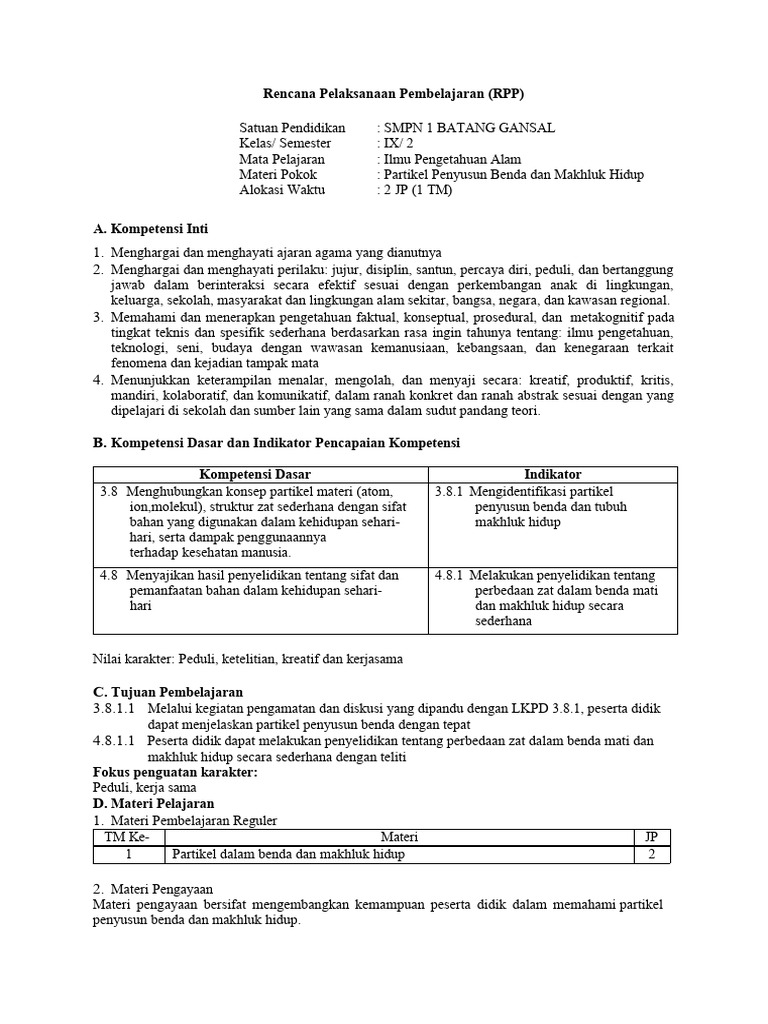 Rencana Pelaksanaan Pembelajaran (RPP)

Satuan Pendidikan : SMPN 1 BATANG GANSAL
Kelas/ Semester : IX/ 2
Mata Pelajaran : Ilmu Pengetahuan Alam
Materi Pokok : Partikel Penyusun Benda dan Makhluk Hidup
Alokasi Waktu : 2 JP (1 TM)

A. Kompetensi Inti
1. Menghargai dan menghayati ajaran agama yang dianutnya
2. Menghargai dan menghayati perilaku: jujur, disiplin, santun, percaya diri, peduli, dan bertanggung jawab dalam berinteraksi secara efektif sesuai dengan perkembangan anak di lingkungan, keluarga, sekolah, masyarakat dan lingkungan alam sekitar, bangsa, negara, dan kawasan regional.
3. Memahami dan menerapkan pengetahuan faktual, konseptual, prosedural, dan metakognitif pada tingkat teknis dan spesifik sederhana berdasarkan rasa ingin tahunya tentang: ilmu pengetahuan, teknologi, seni, budaya dengan wawasan kemanusiaan, kebangsaan, dan kenegaraan terkait fenomena dan kejadian tampak mata
4. Menunjukkan keterampilan menalar, mengolah, dan menyaji secara: kreatif, produktif, kritis, mandiri, kolaboratif, dan komunikatif, dalam ranah konkret dan ranah abstrak sesuai dengan yang dipelajari di sekolah dan sumber lain yang sama dalam sudut pandang teori.

B. Kompetensi Dasar dan Indikator Pencapaian Kompetensi

| Kompetensi Dasar | Indikator |
|---|---|
| 3.8 Menghubungkan konsep partikel materi (atom, ion,molekul), struktur zat sederhana dengan sifat bahan yang digunakan dalam kehidupan sehari-hari, serta dampak penggunaannya terhadap kesehatan manusia. | 3.8.1 Mengidentifikasi partikel penyusun benda dan tubuh makhluk hidup |
| 4.8 Menyajikan hasil penyelidikan tentang sifat dan pemanfaatan bahan dalam kehidupan sehari-hari | 4.8.1 Melakukan penyelidikan tentang perbedaan zat dalam benda mati dan makhluk hidup secara sederhana |

Nilai karakter: Peduli, ketelitian, kreatif dan kerjasama

C. Tujuan Pembelajaran
3.8.1.1 Melalui kegiatan pengamatan dan diskusi yang dipandu dengan LKPD 3.8.1, peserta didik dapat menjelaskan partikel penyusun benda dengan tepat
4.8.1.1 Peserta didik dapat melakukan penyelidikan tentang perbedaan zat dalam benda mati dan makhluk hidup secara sederhana dengan teliti
Fokus penguatan karakter:
Peduli, kerja sama
D. Materi Pelajaran
1. Materi Pembelajaran Reguler

| TM Ke- | Materi | JP |
|---|---|---|
| 1 | Partikel dalam benda dan makhluk hidup | 2 |

2. Materi Pengayaan
Materi pengayaan bersifat mengembangkan kemampuan peserta didik dalam memahami partikel penyusun benda dan makhluk hidup.